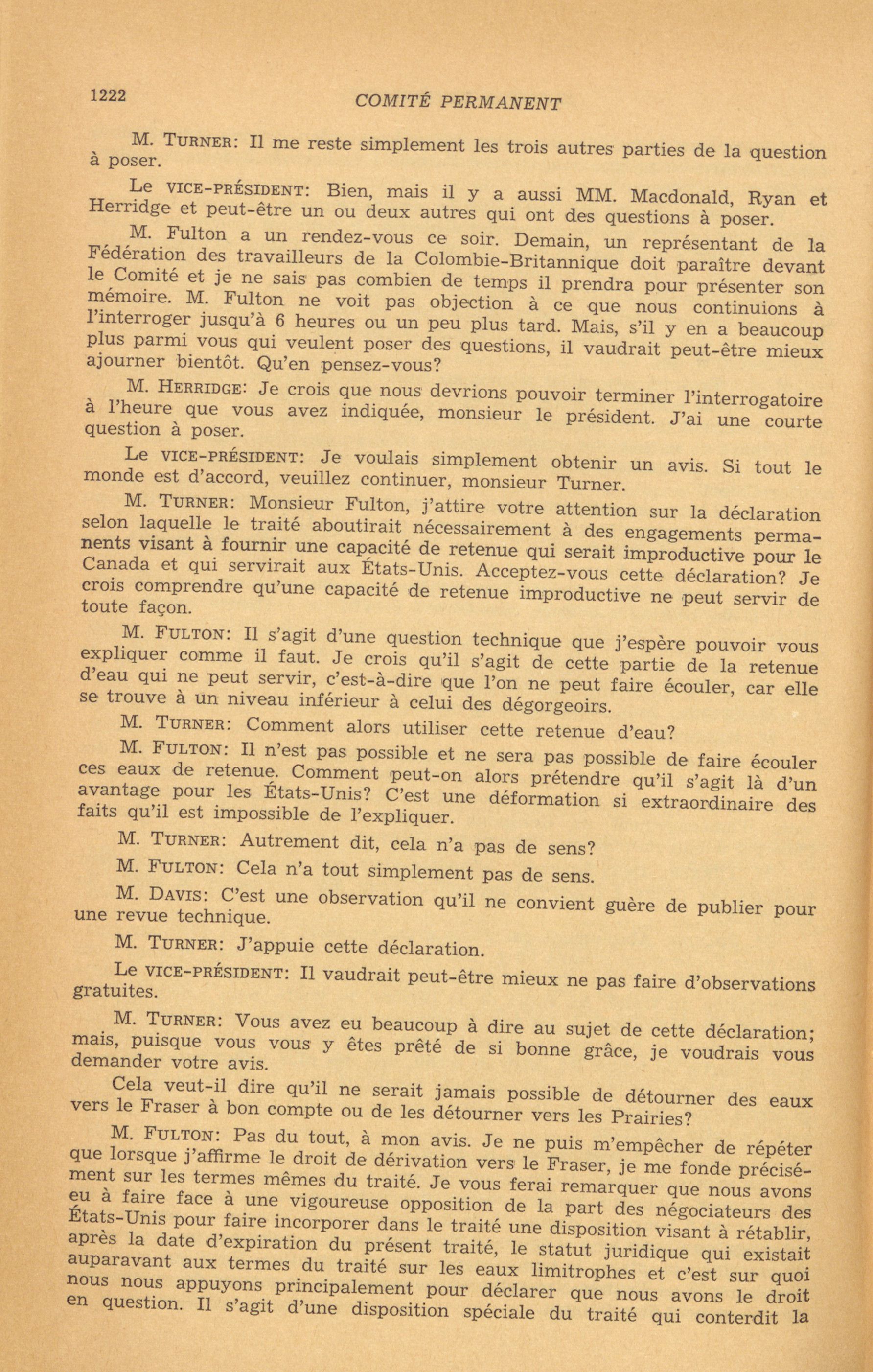 1222 COMITÉ PERMANENT

M. TURNER: Il me reste simplement les trois autres parties de la question à poser.

Le VICE-PRÉSIDENT: Bien, mais il y a aussi MM. Macdonald, Ryan et Herridge et peut-être un ou deux autres qui ont des questions à poser.

M. Fulton a un rendez-vous ce soir. Demain, un représentant de la Fédération des travailleurs de la Colombie-Britannique doit paraître devant le Comité et je ne sais pas combien de temps il prendra pour présenter son mémoire. M. Fulton ne voit pas objection à ce que nous continuions à l'interroger jusqu'à 6 heures ou un peu plus tard. Mais, s'il y en a beaucoup plus parmi vous qui veulent poser des questions, il vaudrait peut-être mieux ajourner bientôt. Qu'en pensez-vous?

M. HERRIDGE: Je crois que nous devrions pouvoir terminer l'interrogatoire à l'heure que vous avez indiquée, monsieur le président. J'ai une courte question à poser.

Le VICE-PRÉSIDENT: Je voulais simplement obtenir un avis. Si tout le monde est d'accord, veuillez continuer, monsieur Turner.

M. TURNER: Monsieur Fulton, j'attire votre attention sur la déclaration selon laquelle le traité aboutirait nécessairement à des engagements permanents visant à fournir une capacité de retenue qui serait improductive pour le Canada et qui servirait aux États-Unis. Acceptez-vous cette déclaration? Je crois comprendre qu'une capacité de retenue improductive ne peut servir de toute façon.

M. FULTON: Il s'agit d'une question technique que j'espère pouvoir vous expliquer comme il faut. Je crois qu'il s'agit de cette partie de la retenue d'eau qui ne peut servir, c'est-à-dire que l'on ne peut faire écouler, car elle se trouve à un niveau inférieur à celui des dégorgeoirs.

M. TURNER: Comment alors utiliser cette retenue d'eau?

M. FULTON: Il n'est pas possible et ne sera pas possible de faire écouler ces eaux de retenue. Comment peut-on alors prétendre qu'il s'agit là d'un avantage pour les États-Unis? C'est une déformation si extraordinaire des faits qu'il est impossible de l'expliquer.

M. TURNER: Autrement dit, cela n'a pas de sens?

M. FULTON: Cela n'a tout simplement pas de sens.

M. DAVIS: C'est une observation qu'il ne convient guère de publier pour une revue technique.

M. TURNER: J'appuie cette déclaration.

Le VICE-PRÉSIDENT: Il vaudrait peut-être mieux ne pas faire d'observations gratuites.

M. TURNER: Vous avez eu beaucoup à dire au sujet de cette déclaration; mais, puisque vous vous y êtes prêté de si bonne grâce, je voudrais vous demander votre avis.

Cela veut-il dire qu'il ne serait jamais possible de détourner des eaux vers le Fraser à bon compte ou de les détourner vers les Prairies?

M. FULTON: Pas du tout, à mon avis. Je ne puis m'empêcher de répéter que lorsque j'affirme le droit de dérivation vers le Fraser, je me fonde précisément sur les termes mêmes du traité. Je vous ferai remarquer que nous avons eu à faire face à une vigoureuse opposition de la part des négociateurs des États-Unis pour faire incorporer dans le traité une disposition visant à rétablir, après la date d'expiration du présent traité, le statut juridique qui existait auparavant aux termes du traité sur les eaux limitrophes et c'est sur quoi nous nous appuyons principalement pour déclarer que nous avons le droit en question. Il s'agit d'une disposition spéciale du traité qui conterdit la